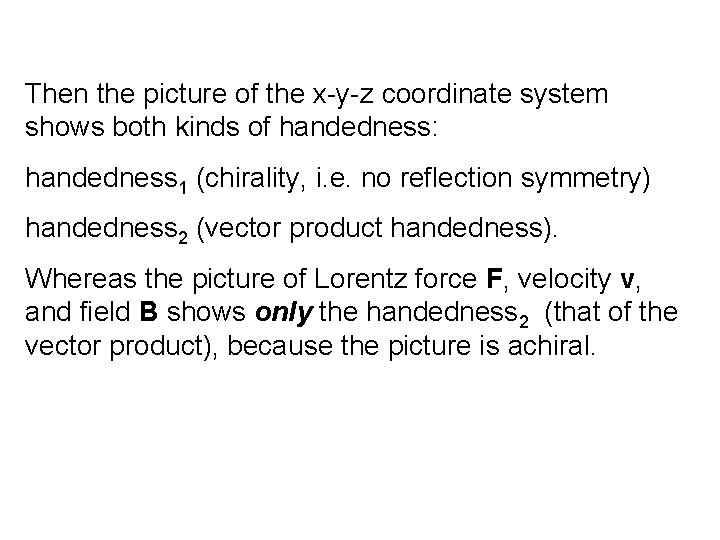 Then the picture of the x-y-z coordinate system shows both kinds of handedness:

handedness$_1$ (chirality, i.e. no reflection symmetry)

handedness$_2$ (vector product handedness).

Whereas the picture of Lorentz force **F**, velocity **v**, and field **B** shows ***only*** the handedness$_2$ (that of the vector product), because the picture is achiral.